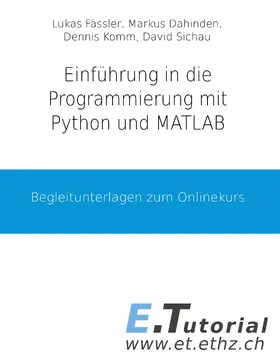 Lukas Fässler, Markus Dahinden, Dennis Komm, David Sichau

Einführung in die Programmierung mit Python und MATLAB

Begleitunterlagen zum Onlinekurs

E.Tutorial
www.et.ethz.ch